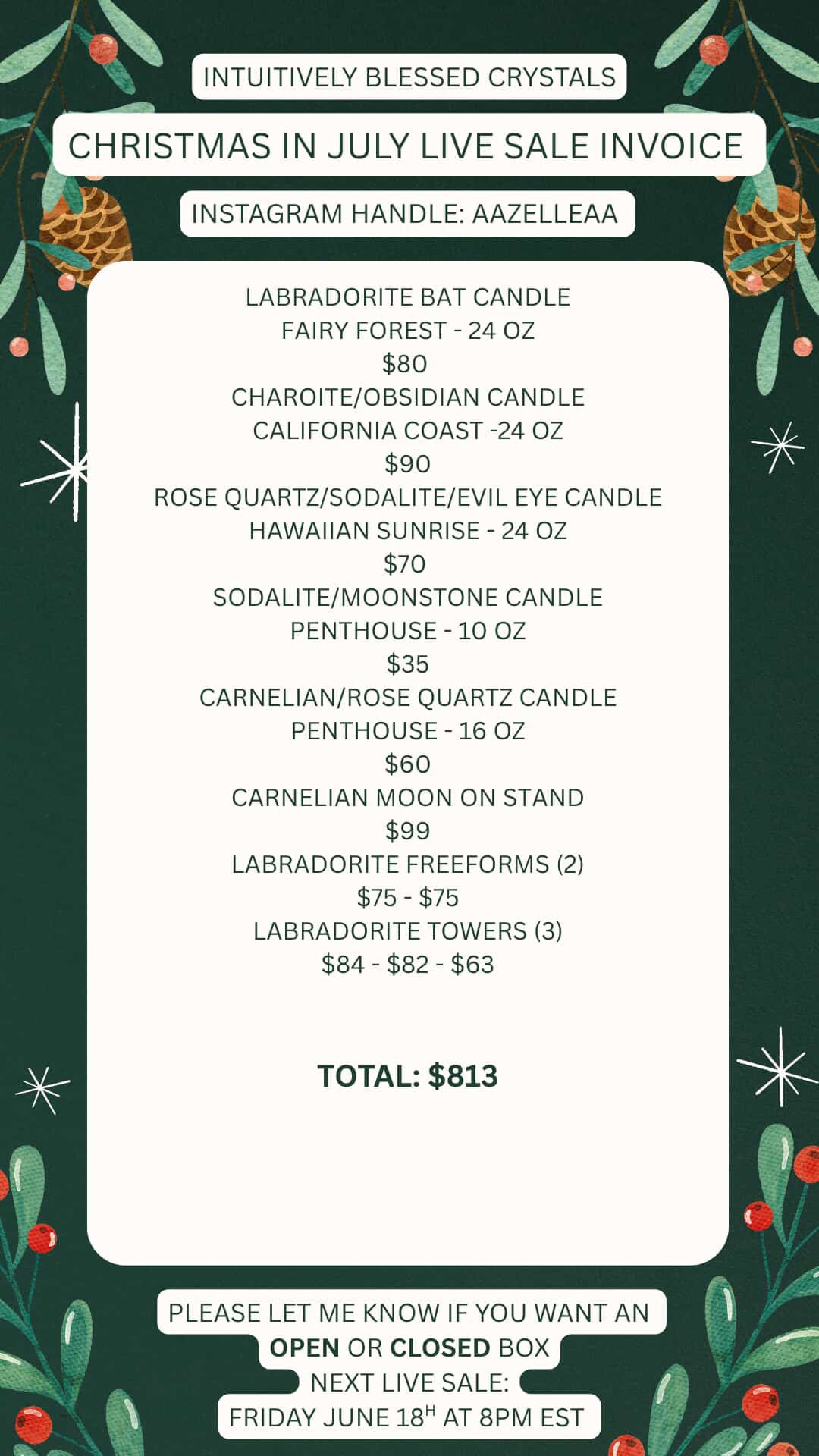 INTUITIVELY BLESSED CRYSTALS

CHRISTMAS IN JULY LIVE SALE INVOICE

INSTAGRAM HANDLE: AAZELLEAA

LABRADORITE BAT CANDLE
FAIRY FOREST - 24 OZ
$80
CHAROITE/OBSIDIAN CANDLE
CALIFORNIA COAST -24 OZ
$90
ROSE QUARTZ/SODALITE/EVIL EYE CANDLE
HAWAIIAN SUNRISE - 24 OZ
$70
SODALITE/MOONSTONE CANDLE
PENTHOUSE - 10 OZ
$35
CARNELIAN/ROSE QUARTZ CANDLE
PENTHOUSE - 16 OZ
$60
CARNELIAN MOON ON STAND
$99
LABRADORITE FREEFORMS (2)
$75 - $75
LABRADORITE TOWERS (3)
$84 - $82 - $63

TOTAL: $813

PLEASE LET ME KNOW IF YOU WANT AN
OPEN OR CLOSED BOX
NEXT LIVE SALE:
FRIDAY JUNE 18$^{H}$ AT 8PM EST